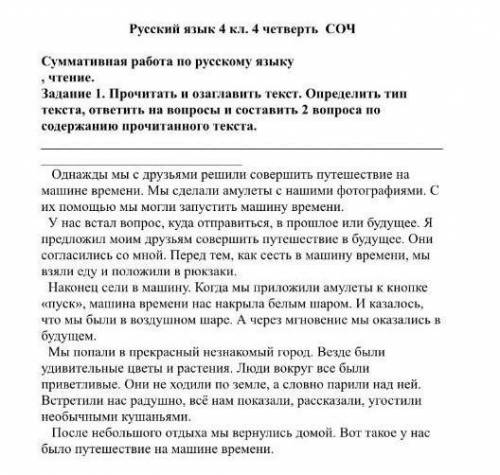 Русский язык 4 кл. 4 четверть СОЧ

Суммативная работа по русскому языку
, чтение.
Задание 1. Прочитать и озаглавить текст. Определить тип текста, ответить на вопросы и составить 2 вопроса по содержанию прочитанного текста.

Однажды мы с друзьями решили совершить путешествие на машине времени. Мы сделали амулеты с нашими фотографиями. С их помощью мы могли запустить машину времени.
У нас встал вопрос, куда отправиться, в прошлое или будущее. Я предложил моим друзьям совершить путешествие в будущее. Они согласились со мной. Перед тем, как сесть в машину времени, мы взяли еду и положили в рюкзаки.
Наконец сели в машину. Когда мы приложили амулеты к кнопке «пуск», машина времени нас накрыла белым шаром. И казалось, что мы были в воздушном шаре. А через мгновение мы оказались в будущем.
Мы попали в прекрасный незнакомый город. Везде были удивительные цветы и растения. Люди вокруг все были приветливые. Они не ходили по земле, а словно парили над ней. Встретили нас радушно, всё нам показали, рассказали, угостили необычными кушаньями.
После небольшого отдыха мы вернулись домой. Вот такое у нас было путешествие на машине времени.